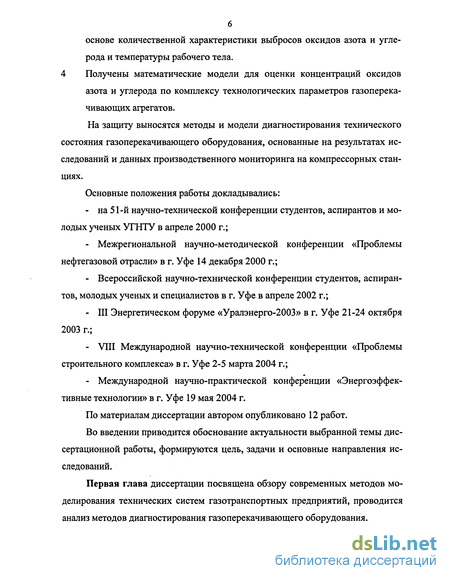 6

основе количественной характеристики выбросов оксидов азота и углерода и температуры рабочего тела.

4 Получены математические модели для оценки концентраций оксидов азота и углерода по комплексу технологических параметров газоперекачивающих агрегатов.

На защиту выносятся методы и модели диагностирования технического состояния газоперекачивающего оборудования, основанные на результатах исследований и данных производственного мониторинга на компрессорных станциях.

Основные положения работы докладывались:

- на 51-й научно-технической конференции студентов, аспирантов и молодых ученых УГНТУ в апреле 2000 г.;

- Межрегиональной научно-методической конференции «Проблемы нефтегазовой отрасли» в г. Уфе 14 декабря 2000 г.;

- Всероссийской научно-технической конференции студентов, аспирантов, молодых ученых и специалистов в г. Уфе в апреле 2002 г.;

- III Энергетическом форуме «Уралэнерго-2003» в г. Уфе 21-24 октября 2003 г.;

- VIII Международной научно-технической конференции «Проблемы строительного комплекса» в г. Уфе 2-5 марта 2004 г.;

- Международной научно-практической конференции «Энергоэффективные технологии» в г. Уфе 19 мая 2004 г.

По материалам диссертации автором опубликовано 12 работ.

Во введении приводится обоснование актуальности выбранной темы диссертационной работы, формируются цель, задачи и основные направления исследований.

Первая глава диссертации посвящена обзору современных методов моделирования технических систем газотранспортных предприятий, проводится анализ методов диагностирования газоперекачивающего оборудования.

dsLib.net
библиотека диссертаций